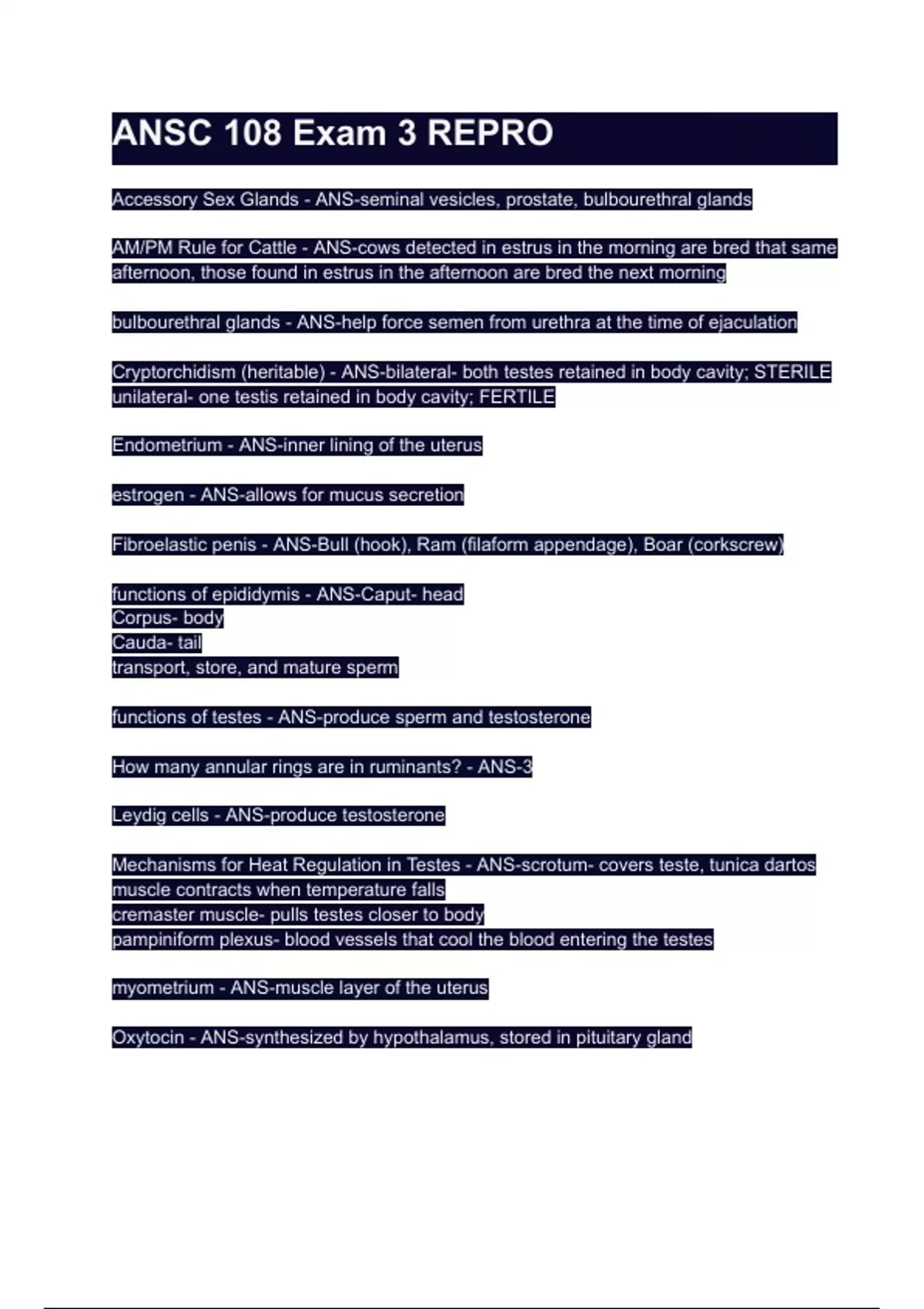 ANSC 108 Exam 3 REPRO

Accessory Sex Glands - ANS-seminal vesicles, prostate, bulbourethral glands

AM/PM Rule for Cattle - ANS-cows detected in estrus in the morning are bred that same afternoon, those found in estrus in the afternoon are bred the next morning

bulbourethral glands - ANS-help force semen from urethra at the time of ejaculation

Cryptorchidism (heritable) - ANS-bilateral- both testes retained in body cavity; STERILE
unilateral- one testis retained in body cavity; FERTILE

Endometrium - ANS-inner lining of the uterus

estrogen - ANS-allows for mucus secretion

Fibroelastic penis - ANS-Bull (hook), Ram (filaform appendage), Boar (corkscrew)

functions of epididymis - ANS-Caput- head
Corpus- body
Cauda- tail
transport, store, and mature sperm

functions of testes - ANS-produce sperm and testosterone

How many annular rings are in ruminants? - ANS-3

Leydig cells - ANS-produce testosterone

Mechanisms for Heat Regulation in Testes - ANS-scrotum- covers teste, tunica dartos muscle contracts when temperature falls
cremaster muscle- pulls testes closer to body
pampiniform plexus- blood vessels that cool the blood entering the testes

myometrium - ANS-muscle layer of the uterus

Oxytocin - ANS-synthesized by hypothalamus, stored in pituitary gland